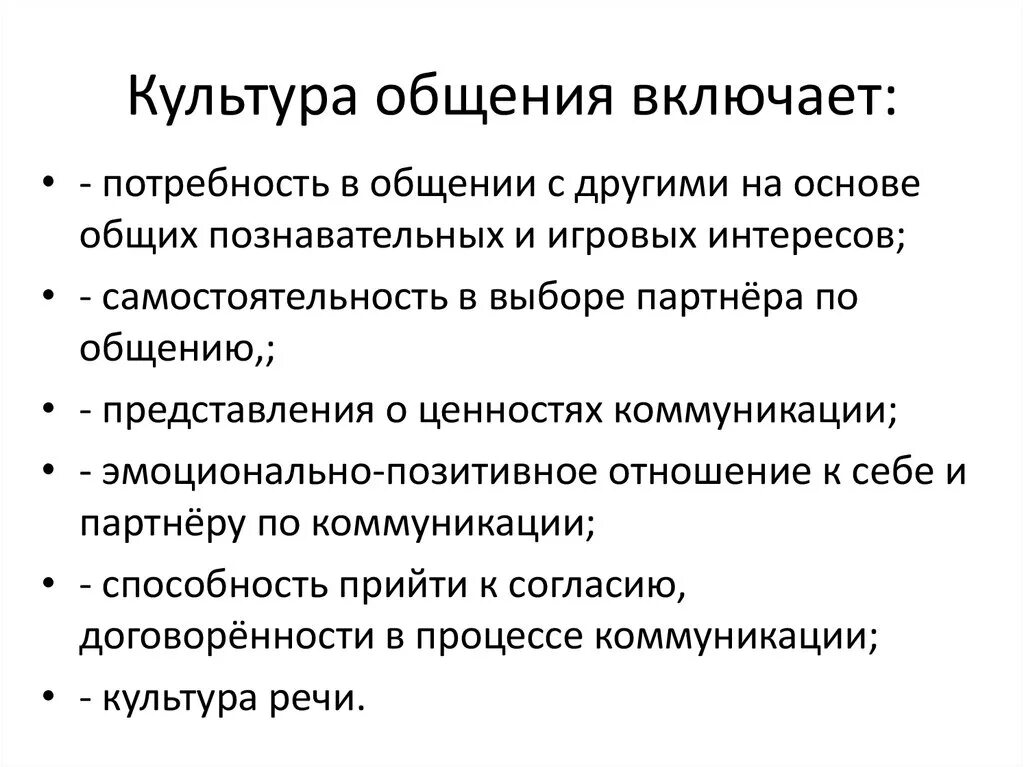 Культура общения включает:

• - потребность в общении с другими на основе общих познавательных и игровых интересов;
• - самостоятельность в выборе партнёра по общению,;
• - представления о ценностях коммуникации;
• - эмоционально-позитивное отношение к себе и партнёру по коммуникации;
• - способность прийти к согласию, договорённости в процессе коммуникации;
• - культура речи.